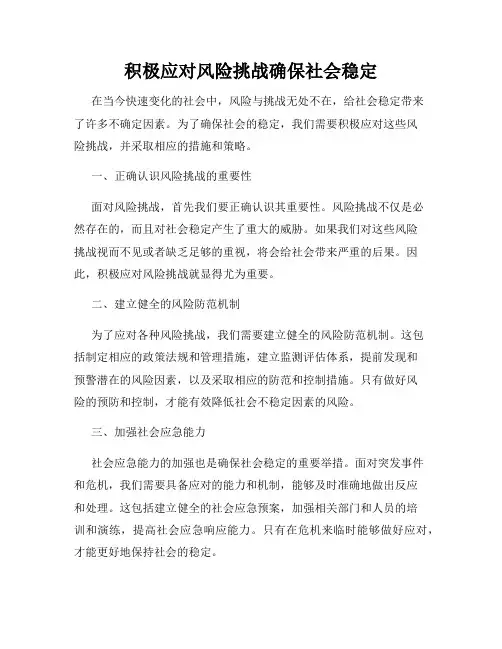 积极应对风险挑战确保社会稳定

在当今快速变化的社会中，风险与挑战无处不在，给社会稳定带来了许多不确定因素。为了确保社会的稳定，我们需要积极应对这些风险挑战，并采取相应的措施和策略。

一、正确认识风险挑战的重要性

面对风险挑战，首先我们要正确认识其重要性。风险挑战不仅是必然存在的，而且对社会稳定产生了重大的威胁。如果我们对这些风险挑战视而不见或者缺乏足够的重视，将会给社会带来严重的后果。因此，积极应对风险挑战就显得尤为重要。

二、建立健全的风险防范机制

为了应对各种风险挑战，我们需要建立健全的风险防范机制。这包括制定相应的政策法规和管理措施，建立监测评估体系，提前发现和预警潜在的风险因素，以及采取相应的防范和控制措施。只有做好风险的预防和控制，才能有效降低社会不稳定因素的风险。

三、加强社会应急能力

社会应急能力的加强也是确保社会稳定的重要举措。面对突发事件和危机，我们需要具备应对的能力和机制，能够及时准确地做出反应和处理。这包括建立健全的社会应急预案，加强相关部门和人员的培训和演练，提高社会应急响应能力。只有在危机来临时能够做好应对，才能更好地保持社会的稳定。